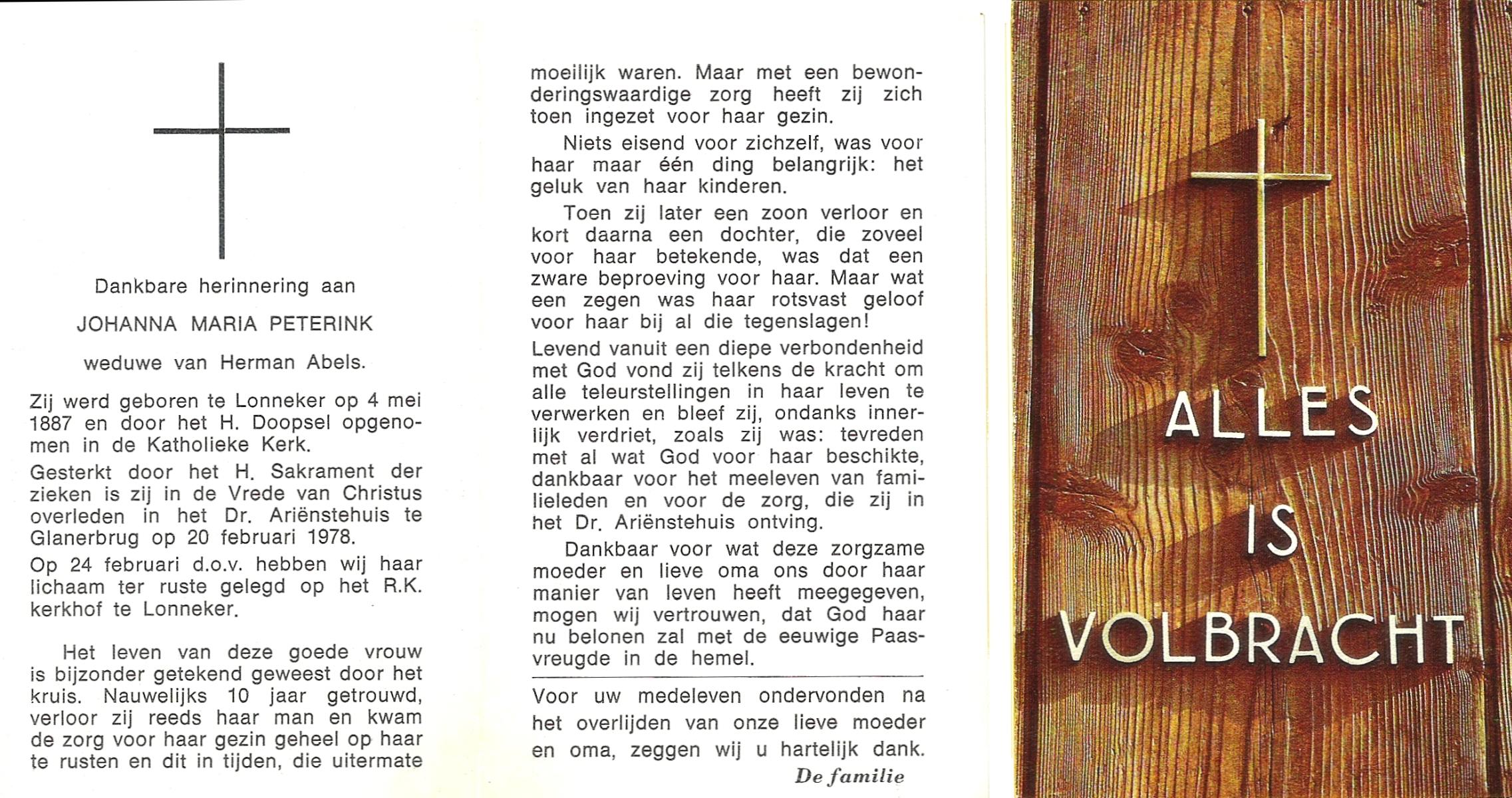 Dankbare herinnering aan

JOHANNA MARIA PETERINK

weduwe van Herman Abels.

Zij werd geboren te Lonneker op 4 mei 1887 en door het H. Doopsel opgenomen in de Katholieke Kerk.

Gesterkt door het H. Sakrament der zieken is zij in de Vrede van Christus overleden in het Dr. Ariënstehuis te Glanerbrug op 20 februari 1978.

Op 24 februari d.o.v. hebben wij haar lichaam ter ruste gelegd op het R.K. kerkhof te Lonneker.

Het leven van deze goede vrouw is bijzonder getekend geweest door het kruis. Nauwelijks 10 jaar getrouwd, verloor zij reeds haar man en kwam de zorg voor haar gezin geheel op haar te rusten en dit in tijden, die uitermate moeilijk waren. Maar met een bewonderingswaardige zorg heeft zij zich toen ingezet voor haar gezin.

Niets eisend voor zichzelf, was voor haar maar één ding belangrijk: het geluk van haar kinderen.

Toen zij later een zoon verloor en kort daarna een dochter, die zoveel voor haar betekende, was dat een zware beproeving voor haar. Maar wat een zegen was haar rotsvast geloof voor haar bij al die tegenslagen!

Levend vanuit een diepe verbondenheid met God vond zij telkens de kracht om alle teleurstellingen in haar leven te verwerken en bleef zij, ondanks innerlijk verdriet, zoals zij was: tevreden met al wat God voor haar beschikte, dankbaar voor het meeleven van familieleden en voor de zorg, die zij in het Dr. Ariënstehuis ontving.

Dankbaar voor wat deze zorgzame moeder en lieve oma ons door haar manier van leven heeft meegegeven, mogen wij vertrouwen, dat God haar nu belonen zal met de eeuwige Paasvreugde in de hemel.

Voor uw medeleven ondervonden na het overlijden van onze lieve moeder en oma, zeggen wij u hartelijk dank.

De familie

ALLES IS VOLBRACHT